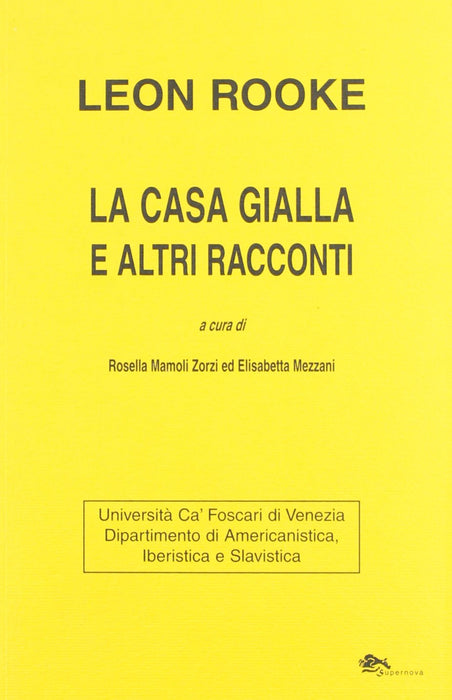 LEON ROOKE

LA CASA GIALLA
E ALTRI RACCONTI

a cura di

Rosella Mamoli Zorzi ed Elisabetta Mezzani

Università Ca' Foscari di Venezia
Dipartimento di Americanistica,
Iberistica e Slavistica

Supernova